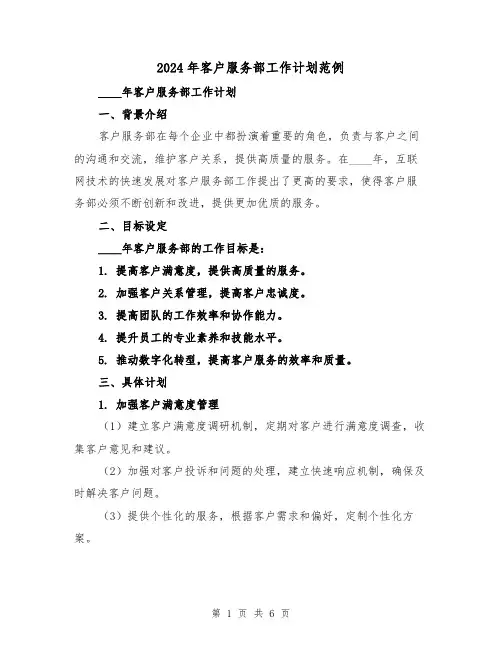 2024年客户服务部工作计划范例

____年客户服务部工作计划

一、背景介绍

客户服务部在每个企业中都扮演着重要的角色，负责与客户之间的沟通和交流，维护客户关系，提供高质量的服务。在____年，互联网技术的快速发展对客户服务部工作提出了更高的要求，使得客户服务部必须不断创新和改进，提供更加优质的服务。

二、目标设定

____年客户服务部的工作目标是：

1. 提高客户满意度，提供高质量的服务。

2. 加强客户关系管理，提高客户忠诚度。

3. 提高团队的工作效率和协作能力。

4. 提升员工的专业素养和技能水平。

5. 推动数字化转型，提高客户服务的效率和质量。

三、具体计划

1. 加强客户满意度管理

（1）建立客户满意度调研机制，定期对客户进行满意度调查，收集客户意见和建议。

（2）加强对客户投诉和问题的处理，建立快速响应机制，确保及时解决客户问题。

（3）提供个性化的服务，根据客户需求和偏好，定制个性化方案。

第 1 页 共 6 页